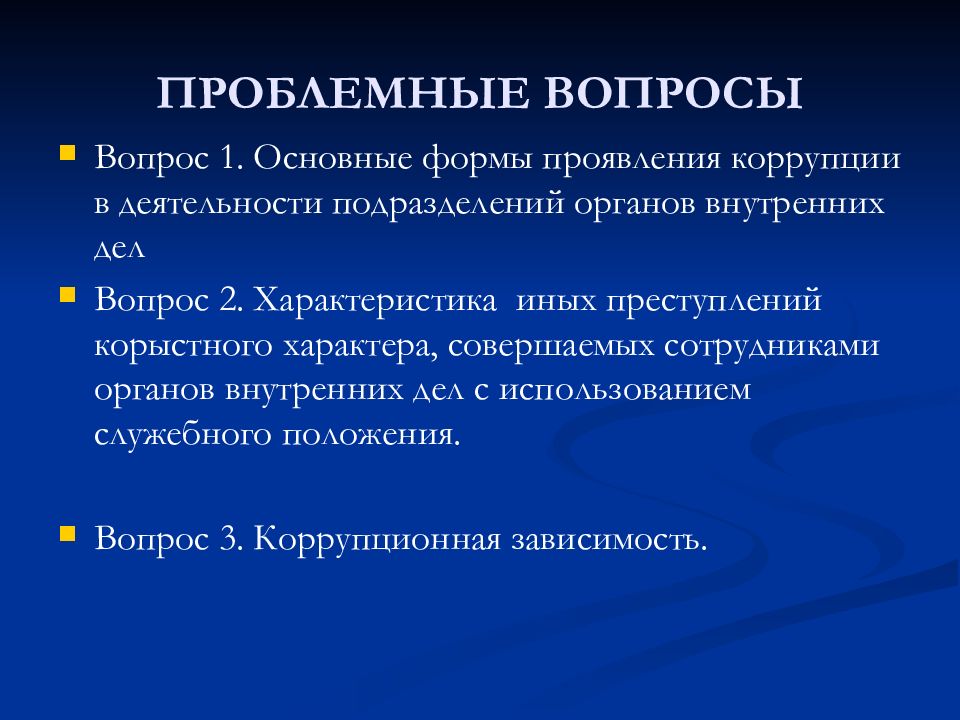 ПРОБЛЕМНЫЕ ВОПРОСЫ

Вопрос 1. Основные формы проявления коррупции в деятельности подразделений органов внутренних дел

Вопрос 2. Характеристика иных преступлений корыстного характера, совершаемых сотрудниками органов внутренних дел с использованием служебного положения.

Вопрос 3. Коррупционная зависимость.